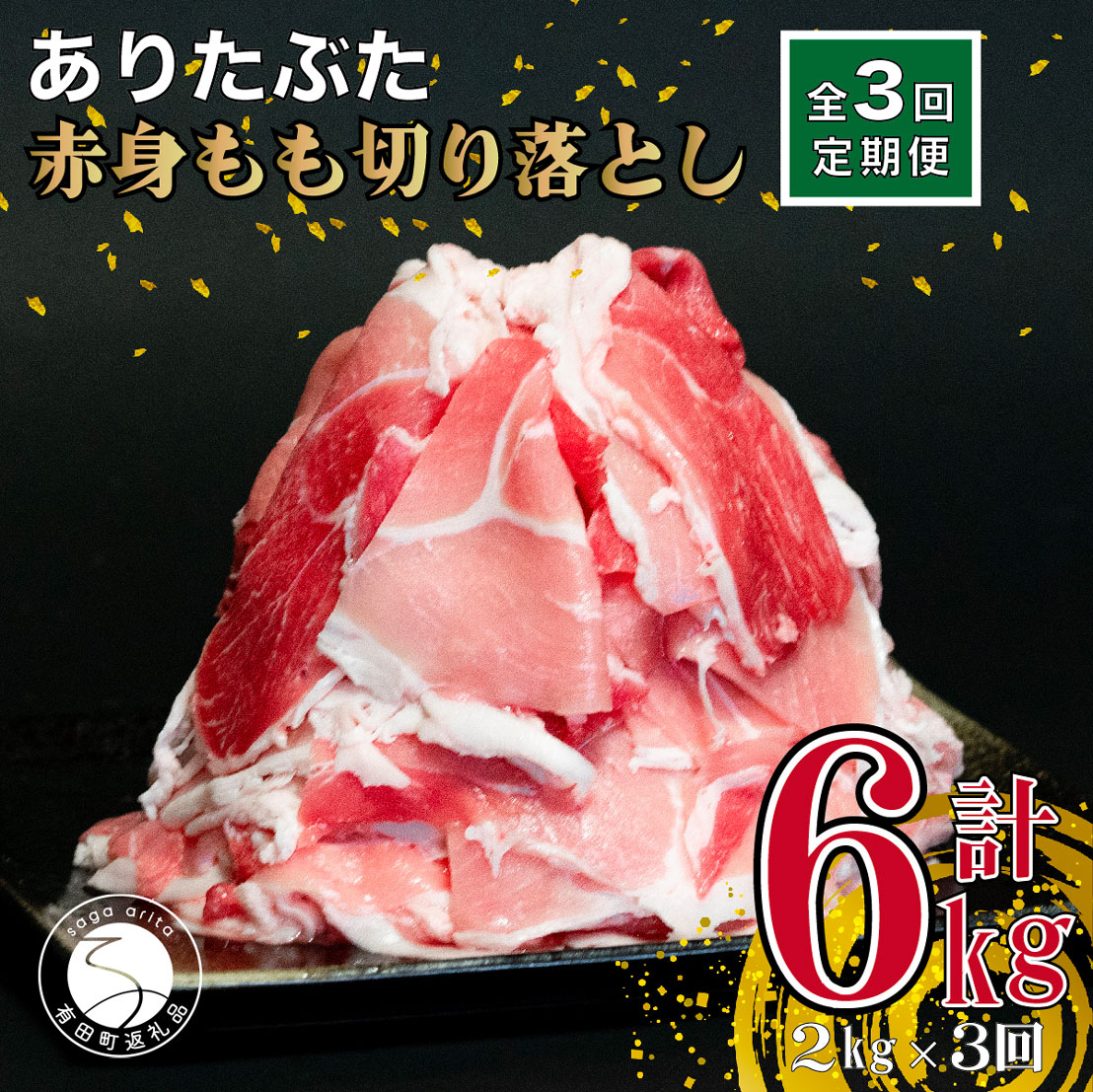 ありたぶた
赤身もも切り落とし

全3回
定期便

計
6kg
2kg×3回

saga arita
有田町返礼品